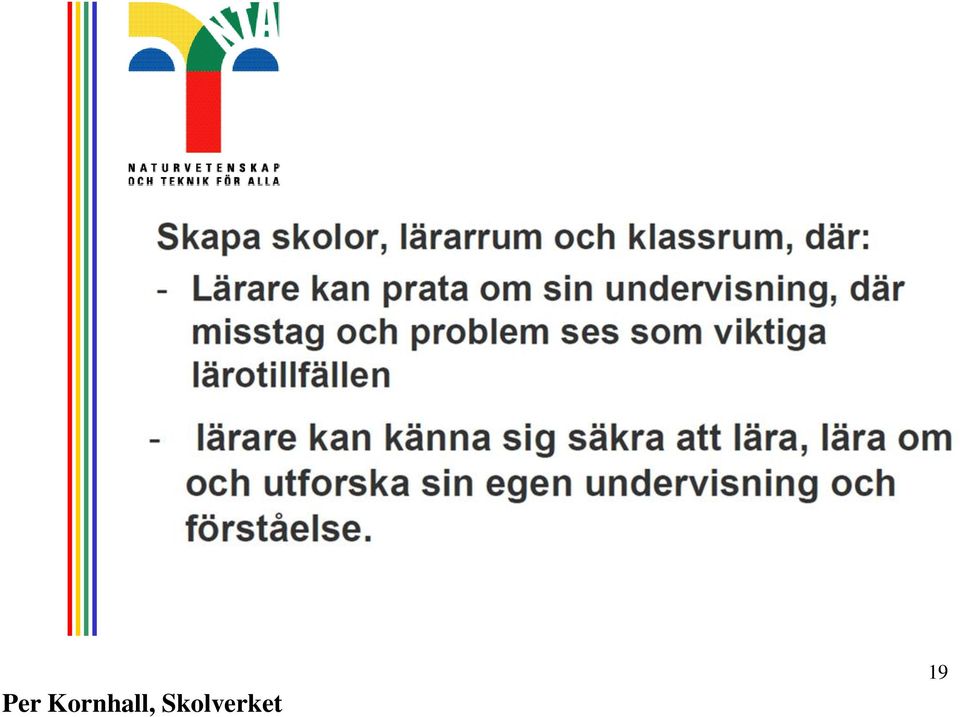 NTA

NATURVETENSKAP OCH TEKNIK FÖR ALLA

Skapa skolor, lärarrum och klassrum, där:

- Lärare kan prata om sin undervisning, där misstag och problem ses som viktiga lärotillfällen

- lärare kan känna sig säkra att lära, lära om och utforska sin egen undervisning och förståelse.

19

Per Kornhall, Skolverket